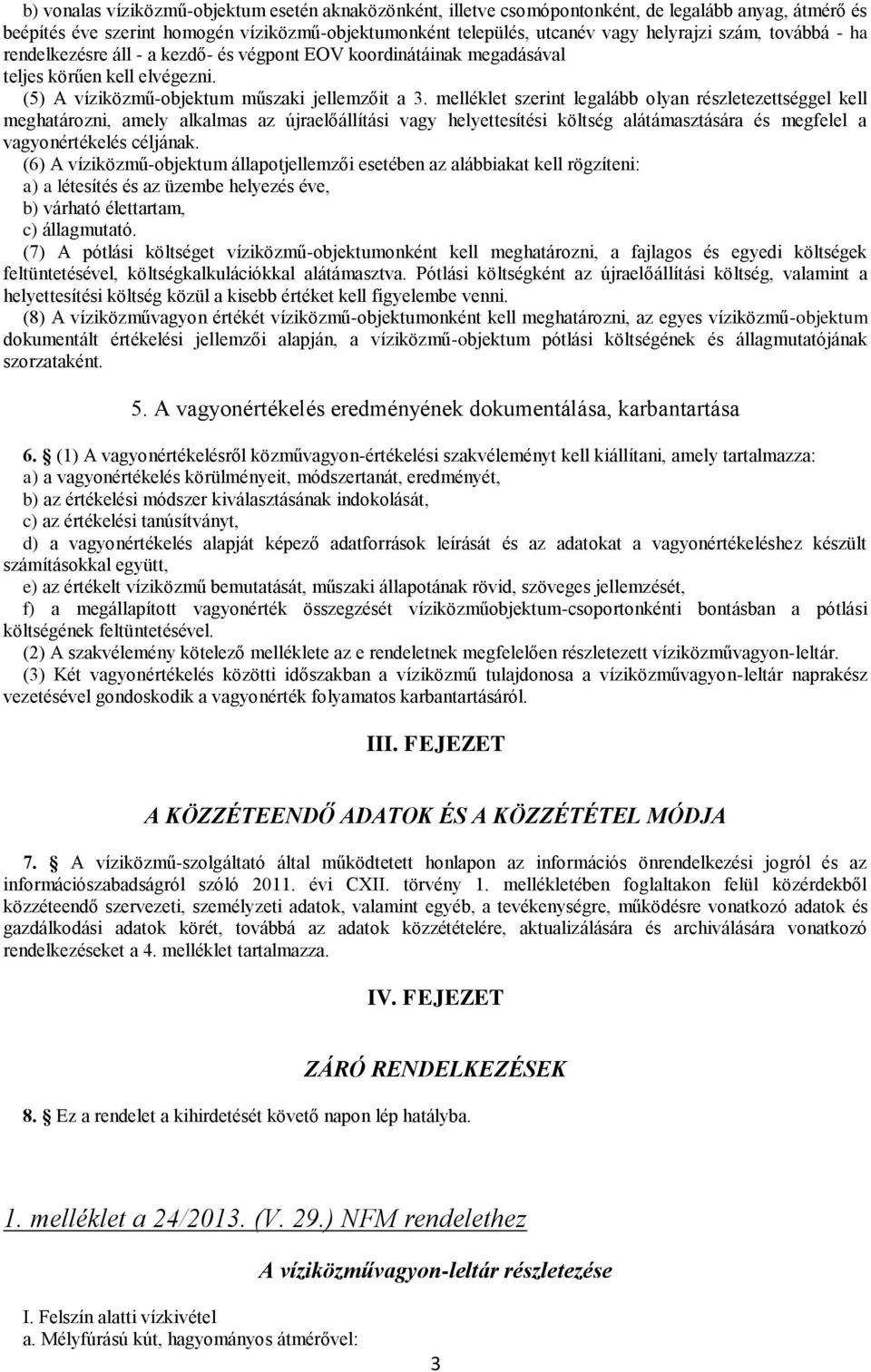 b) vonalas víziközmű-objektum esetén aknaközönként, illetve csomópontonként, de legalább anyag, átmérő és beépítés éve szerint homogén víziközmű-objektumonként település, utcanév vagy helyrajzi szám, továbbá - ha rendelkezésre áll - a kezdő- és végpont EOV koordinátáinak megadásával teljes körűen kell elvégezni.

(5) A víziközmű-objektum műszaki jellemzőit a 3. melléklet szerint legalább olyan részletezettséggel kell meghatározni, amely alkalmas az újraelőállítási vagy helyettesítési költség alátámasztására és megfelel a vagyonértékelés céljának.

(6) A víziközmű-objektum állapotjellemzői esetében az alábbiakat kell rögzíteni:
a) a létesítés és az üzembe helyezés éve,
b) várható élettartam,
c) állagmutató.

(7) A pótlási költséget víziközmű-objektumonként kell meghatározni, a fajlagos és egyedi költségek feltüntetésével, költségkalkulációkkal alátámasztva. Pótlási költségként az újraelőállítási költség, valamint a helyettesítési költség közül a kisebb értéket kell figyelembe venni.

(8) A víziközművagyon értékét víziközmű-objektumonként kell meghatározni, az egyes víziközmű-objektum dokumentált értékelési jellemzői alapján, a víziközmű-objektum pótlási költségének és állagmutatójának szorzataként.

5. A vagyonértékelés eredményének dokumentálása, karbantartása

6. § (1) A vagyonértékelésről közművagyon-értékelési szakvéleményt kell kiállítani, amely tartalmazza:
a) a vagyonértékelés körülményeit, módszertanát, eredményét,
b) az értékelési módszer kiválasztásának indokolását,
c) az értékelési tanúsítványt,
d) a vagyonértékelés alapját képező adatforrások leírását és az adatokat a vagyonértékeléshez készült számításokkal együtt,
e) az értékelt víziközmű bemutatását, műszaki állapotának rövid, szöveges jellemzését,
f) a megállapított vagyonérték összegzését víziközműobjektum-csoportonkénti bontásban a pótlási költségének feltüntetésével.

(2) A szakvélemény kötelező melléklete az e rendeletnek megfelelően részletezett víziközművagyon-leltár.

(3) Két vagyonértékelés közötti időszakban a víziközmű tulajdonosa a víziközművagyon-leltár naprakész vezetésével gondoskodik a vagyonérték folyamatos karbantartásáról.

III. FEJEZET

A KÖZZÉTEENDŐ ADATOK ÉS A KÖZZÉTÉTEL MÓDJA

7. § A víziközmű-szolgáltató által működtetett honlapon az információs önrendelkezési jogról és az információszabadságról szóló 2011. évi CXII. törvény 1. mellékletében foglaltakon felül közérdekből közzéteendő szervezeti, személyzeti adatok, valamint egyéb, a tevékenységre, működésre vonatkozó adatok és gazdálkodási adatok körét, továbbá az adatok közzétételére, aktualizálására és archiválására vonatkozó rendelkezéseket a 4. melléklet tartalmazza.

IV. FEJEZET

ZÁRÓ RENDELKEZÉSEK

8. § Ez a rendelet a kihirdetését követő napon lép hatályba.

1. melléklet a 24/2013. (V. 29.) NFM rendelethez

A víziközművagyon-leltár részletezése

I. Felszín alatti vízkivétel
a. Mélyfúrású kút, hagyományos átmérővel:

3